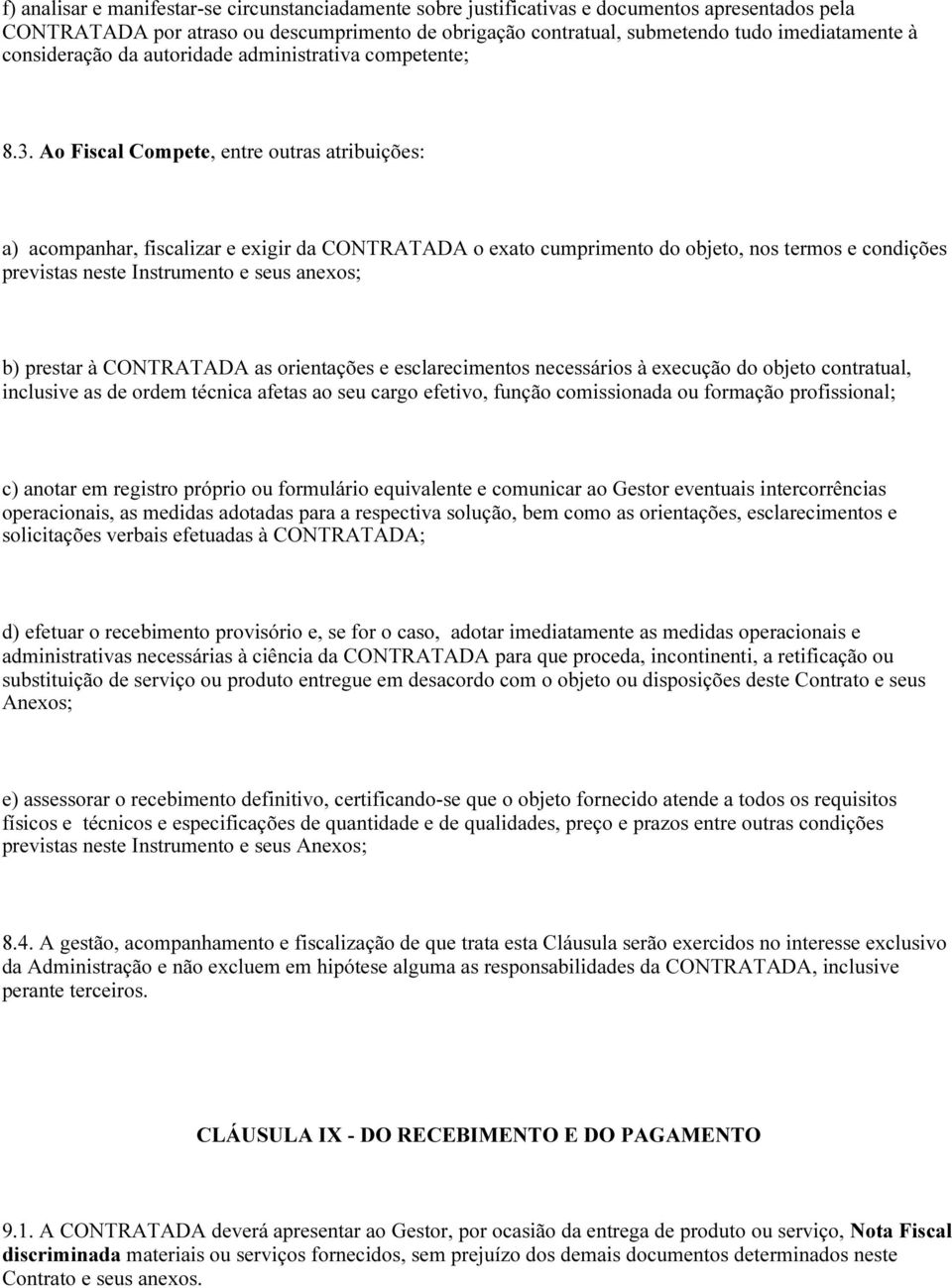 f) analisar e manifestar-se circunstanciadamente sobre justificativas e documentos apresentados pela CONTRATADA por atraso ou descumprimento de obrigação contratual, submetendo tudo imediatamente à consideração da autoridade administrativa competente;

8.3. Ao Fiscal Compete, entre outras atribuições:

a) acompanhar, fiscalizar e exigir da CONTRATADA o exato cumprimento do objeto, nos termos e condições previstas neste Instrumento e seus anexos;

b) prestar à CONTRATADA as orientações e esclarecimentos necessários à execução do objeto contratual, inclusive as de ordem técnica afetas ao seu cargo efetivo, função comissionada ou formação profissional;

c) anotar em registro próprio ou formulário equivalente e comunicar ao Gestor eventuais intercorrências operacionais, as medidas adotadas para a respectiva solução, bem como as orientações, esclarecimentos e solicitações verbais efetuadas à CONTRATADA;

d) efetuar o recebimento provisório e, se for o caso, adotar imediatamente as medidas operacionais e administrativas necessárias à ciência da CONTRATADA para que proceda, incontinenti, a retificação ou substituição de serviço ou produto entregue em desacordo com o objeto ou disposições deste Contrato e seus Anexos;

e) assessorar o recebimento definitivo, certificando-se que o objeto fornecido atende a todos os requisitos físicos e técnicos e especificações de quantidade e de qualidades, preço e prazos entre outras condições previstas neste Instrumento e seus Anexos;

8.4. A gestão, acompanhamento e fiscalização de que trata esta Cláusula serão exercidos no interesse exclusivo da Administração e não excluem em hipótese alguma as responsabilidades da CONTRATADA, inclusive perante terceiros.

CLÁUSULA IX - DO RECEBIMENTO E DO PAGAMENTO

9.1. A CONTRATADA deverá apresentar ao Gestor, por ocasião da entrega de produto ou serviço, Nota Fiscal discriminada materiais ou serviços fornecidos, sem prejuízo dos demais documentos determinados neste Contrato e seus anexos.